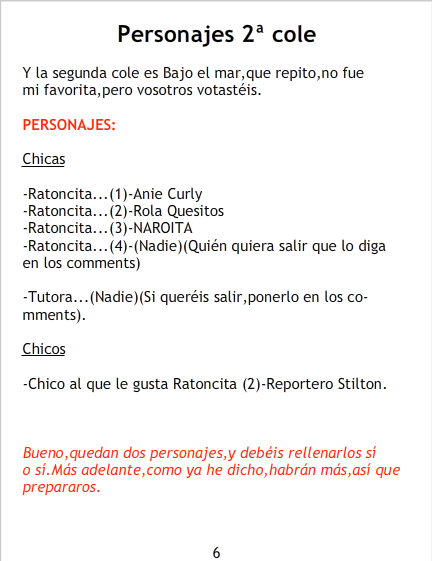 Personajes 2ª cole

Y la segunda cole es Bajo el mar,que repito,no fue mi favorita,pero vosotros votastéis.

PERSONAJES:

Chicas

-Ratoncita...(1)-Anie Curly
-Ratoncita...(2)-Rola Quesitos
-Ratoncita...(3)-NAROITA
-Ratoncita...(4)-(Nadie)(Quién quiera salir que lo diga en los comments)

-Tutora...(Nadie)(Si queréis salir,ponerlo en los comments).

Chicos

-Chico al que le gusta Ratoncita (2)-Reportero Stilton.

Bueno,quedan dos personajes,y debéis rellenarlos sí o sí.Más adelante,como ya he dicho,habrán más,así que prepararos.

6